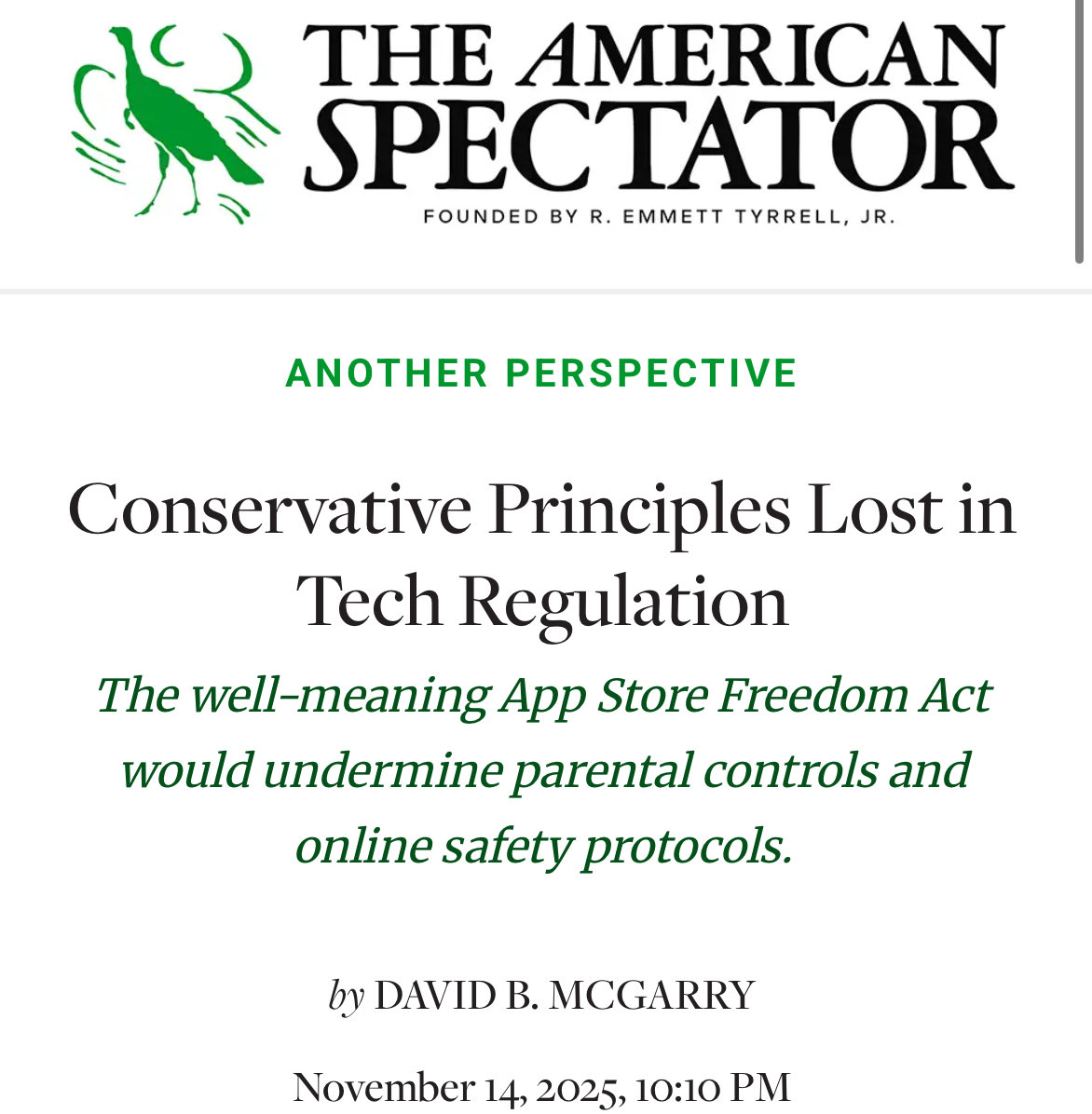 THE AMERICAN SPECTATOR

FOUNDED BY R. EMMETT TYRRELL, JR.

ANOTHER PERSPECTIVE

Conservative Principles Lost in Tech Regulation

The well-meaning App Store Freedom Act would undermine parental controls and online safety protocols.

by DAVID B. MCGARRY

November 14, 2025, 10:10 PM